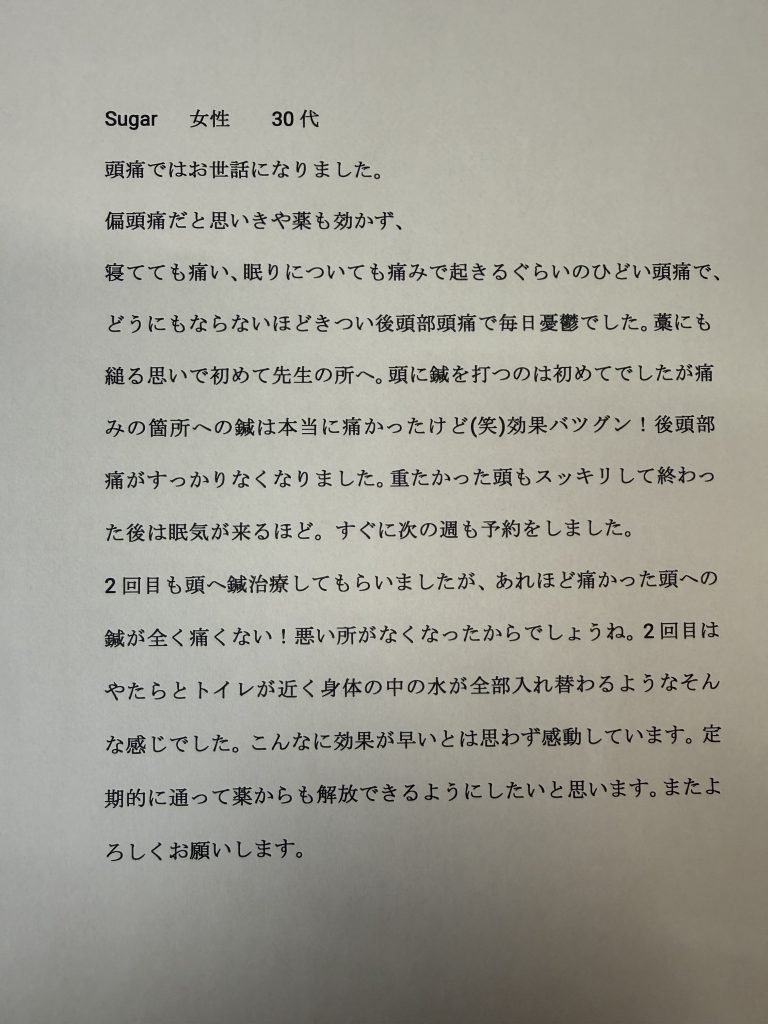 Sugar 女性 30代

頭痛ではお世話になりました。

偏頭痛だと思いきや薬も効かず、

寝てても痛い、眠りについても痛みで起きるぐらいのひどい頭痛で、どうにもならないほどきつい後頭部頭痛で毎日憂鬱でした。藁にも縋る思いで初めて先生の所へ。頭に鍼を打つのは初めてでしたが痛みの箇所への鍼は本当に痛かったけど(笑)効果バツグン！後頭部痛がすっかりなくなりました。重たかった頭もスッキリして終わった後は眠気が来るほど。すぐに次の週も予約をしました。

2回目も頭へ鍼治療してもらいましたが、あれほど痛かった頭への鍼が全く痛くない！悪い所がなくなったからでしょうね。2回目はやたらとトイレが近く身体の中の水が全部入れ替わるようなそんな感じでした。こんなに効果が早いとは思わず感動しています。定期的に通って薬からも解放できるようにしたいと思います。またよろしくお願いします。